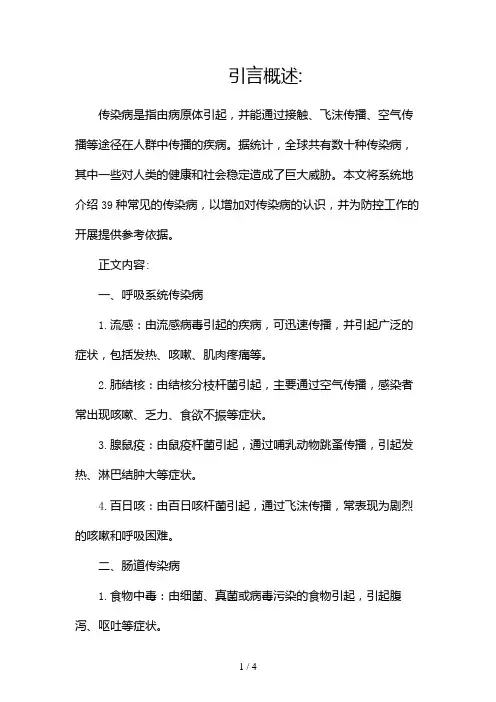 引言概述:

传染病是指由病原体引起，并能通过接触、飞沫传播、空气传播等途径在人群中传播的疾病。据统计，全球共有数十种传染病，其中一些对人类的健康和社会稳定造成了巨大威胁。本文将系统地介绍 39 种常见的传染病，以增加对传染病的认识，并为防控工作的开展提供参考依据。

正文内容:

一、呼吸系统传染病

1. 流感：由流感病毒引起的疾病，可迅速传播，并引起广泛的症状，包括发热、咳嗽、肌肉疼痛等。

2. 肺结核：由结核分枝杆菌引起，主要通过空气传播，感染者常出现咳嗽、乏力、食欲不振等症状。

3. 腺鼠疫：由鼠疫杆菌引起，通过哺乳动物跳蚤传播，引起发热、淋巴结肿大等症状。

4. 百日咳：由百日咳杆菌引起，通过飞沫传播，常表现为剧烈的咳嗽和呼吸困难。

二、肠道传染病

1. 食物中毒：由细菌、真菌或病毒污染的食物引起，引起腹泻、呕吐等症状。

1 / 4